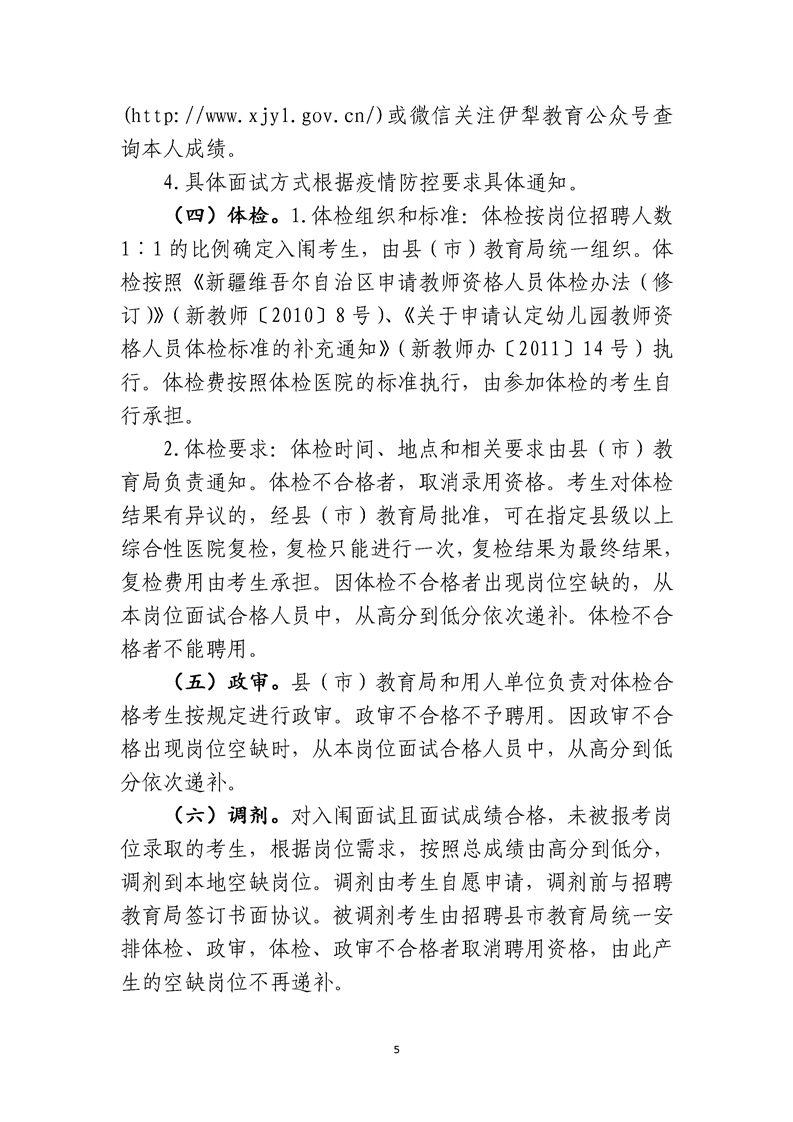 (http://www.xjyl.gov.cn/)或微信关注伊犁教育公众号查询本人成绩。

4.具体面试方式根据疫情防控要求具体通知。

（四）体检。1.体检组织和标准：体检按岗位招聘人数1∶1的比例确定入闱考生，由县（市）教育局统一组织。体检按照《新疆维吾尔自治区申请教师资格人员体检办法（修订）》（新教师〔2010〕8号）、《关于申请认定幼儿园教师资格人员体检标准的补充通知》（新教师办〔2011〕14号）执行。体检费按照体检医院的标准执行，由参加体检的考生自行承担。

2.体检要求：体检时间、地点和相关要求由县（市）教育局负责通知。体检不合格者，取消录用资格。考生对体检结果有异议的，经县（市）教育局批准，可在指定县级以上综合性医院复检，复检只能进行一次，复检结果为最终结果，复检费用由考生承担。因体检不合格者出现岗位空缺的，从本岗位面试合格人员中，从高分到低分依次递补。体检不合格者不能聘用。

（五）政审。县（市）教育局和用人单位负责对体检合格考生按规定进行政审。政审不合格不予聘用。因政审不合格出现岗位空缺时，从本岗位面试合格人员中，从高分到低分依次递补。

（六）调剂。对入闱面试且面试成绩合格，未被报考岗位录取的考生，根据岗位需求，按照总成绩由高分到低分，调剂到本地空缺岗位。调剂由考生自愿申请，调剂前与招聘教育局签订书面协议。被调剂考生由招聘县市教育局统一安排体检、政审，体检、政审不合格者取消聘用资格，由此产生的空缺岗位不再递补。

5